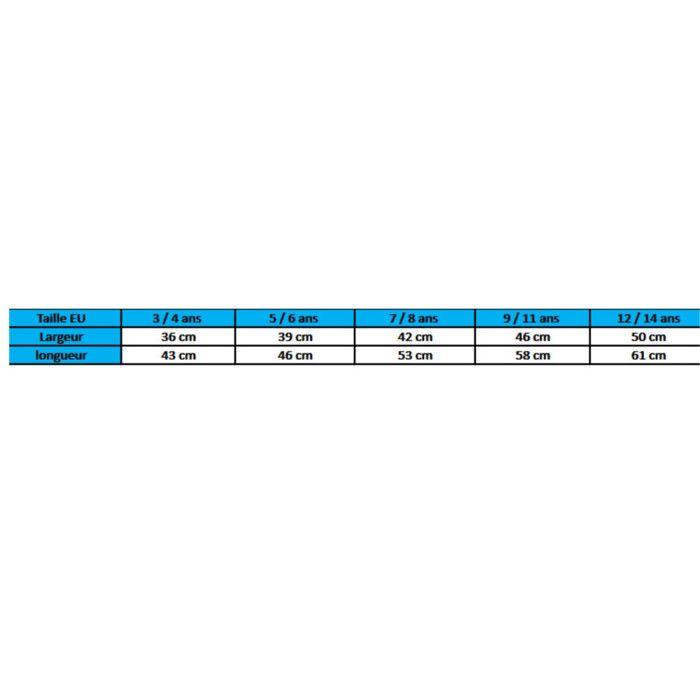 | Taille EU | 3 / 4 ans | 5 / 6 ans | 7 / 8 ans | 9 / 11 ans | 12 / 14 ans |
|---|---|---|---|---|---|
| Largeur | 36 cm | 39 cm | 42 cm | 46 cm | 50 cm |
| longueur | 43 cm | 46 cm | 53 cm | 58 cm | 61 cm |